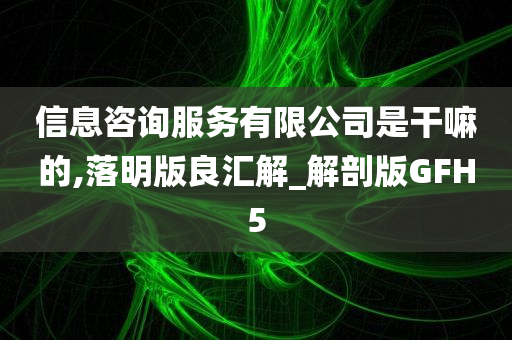 信息咨询服务有限公司是干嘛的,落明版良汇解_解剖版GFH5